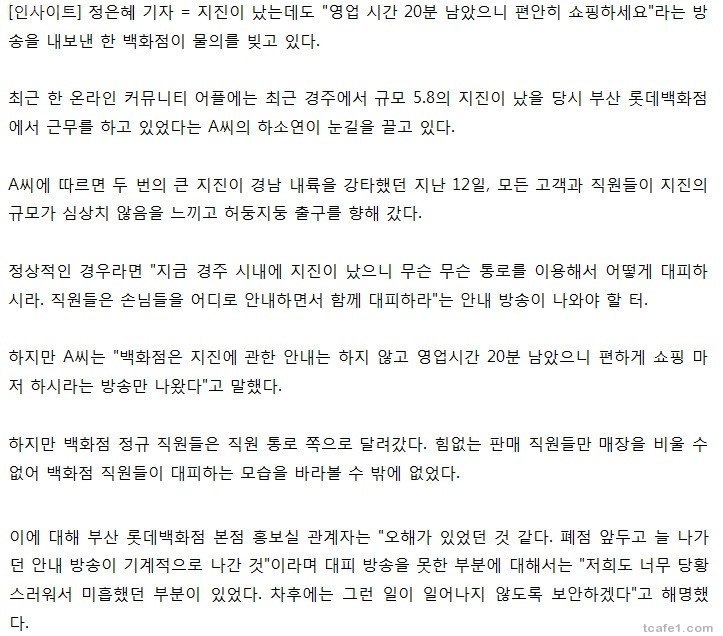 [인사이트] 정은혜 기자 = 지진이 났는데도 "영업 시간 20분 남았으니 편안히 쇼핑하세요"라는 방송을 내보낸 한 백화점이 물의를 빚고 있다.

최근 한 온라인 커뮤니티 어플에는 최근 경주에서 규모 5.8의 지진이 났을 당시 부산 롯데백화점에서 근무를 하고 있었다는 A씨의 하소연이 눈길을 끌고 있다.

A씨에 따르면 두 번의 큰 지진이 경남 내륙을 강타했던 지난 12일, 모든 고객과 직원들이 지진의 규모가 심상치 않음을 느끼고 허둥지둥 출구를 향해 갔다.

정상적인 경우라면 "지금 경주 시내에 지진이 났으니 무슨 무슨 통로를 이용해서 어떻게 대피하시라. 직원들은 손님들을 어디로 안내하면서 함께 대피하라"는 안내 방송이 나와야 할 터.

하지만 A씨는 "백화점은 지진에 관한 안내는 하지 않고 영업시간 20분 남았으니 편하게 쇼핑 마저 하시라는 방송만 나왔다"고 말했다.

하지만 백화점 정규 직원들은 직원 통로 쪽으로 달려갔다. 힘없는 판매 직원들만 매장을 비울 수 없어 백화점 직원들이 대피하는 모습을 바라볼 수 밖에 없었다.

이에 대해 부산 롯데백화점 본점 홍보실 관계자는 "오해가 있었던 것 같다. 폐점 앞두고 늘 나가던 안내 방송이 기계적으로 나간 것"이라며 대피 방송을 못한 부분에 대해서는 "저희도 너무 당황스러워서 미흡했던 부분이 있었다. 차후에는 그런 일이 일어나지 않도록 보안하겠다"고 해명했다.

tcafe1.com